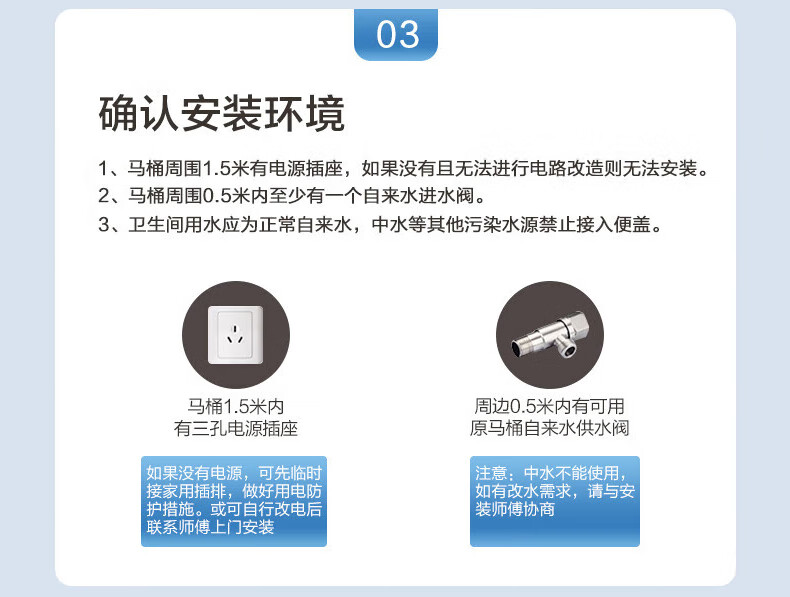 03

确认安装环境

1、马桶周围1.5米有电源插座，如果没有且无法进行电路改造则无法安装。
2、马桶周围0.5米内至少有一个自来水进水阀。
3、卫生间用水应为正常自来水，中水等其他污染水源禁止接入便盖。

马桶1.5米内
有三孔电源插座

如果没有电源，可先临时接家用插排，做好用电防护措施。或可自行改电后联系师傅上门安装

周边0.5米内有可用
原马桶自来水供水阀

注意：中水不能使用，如有改水需求，请与安装师傅协商